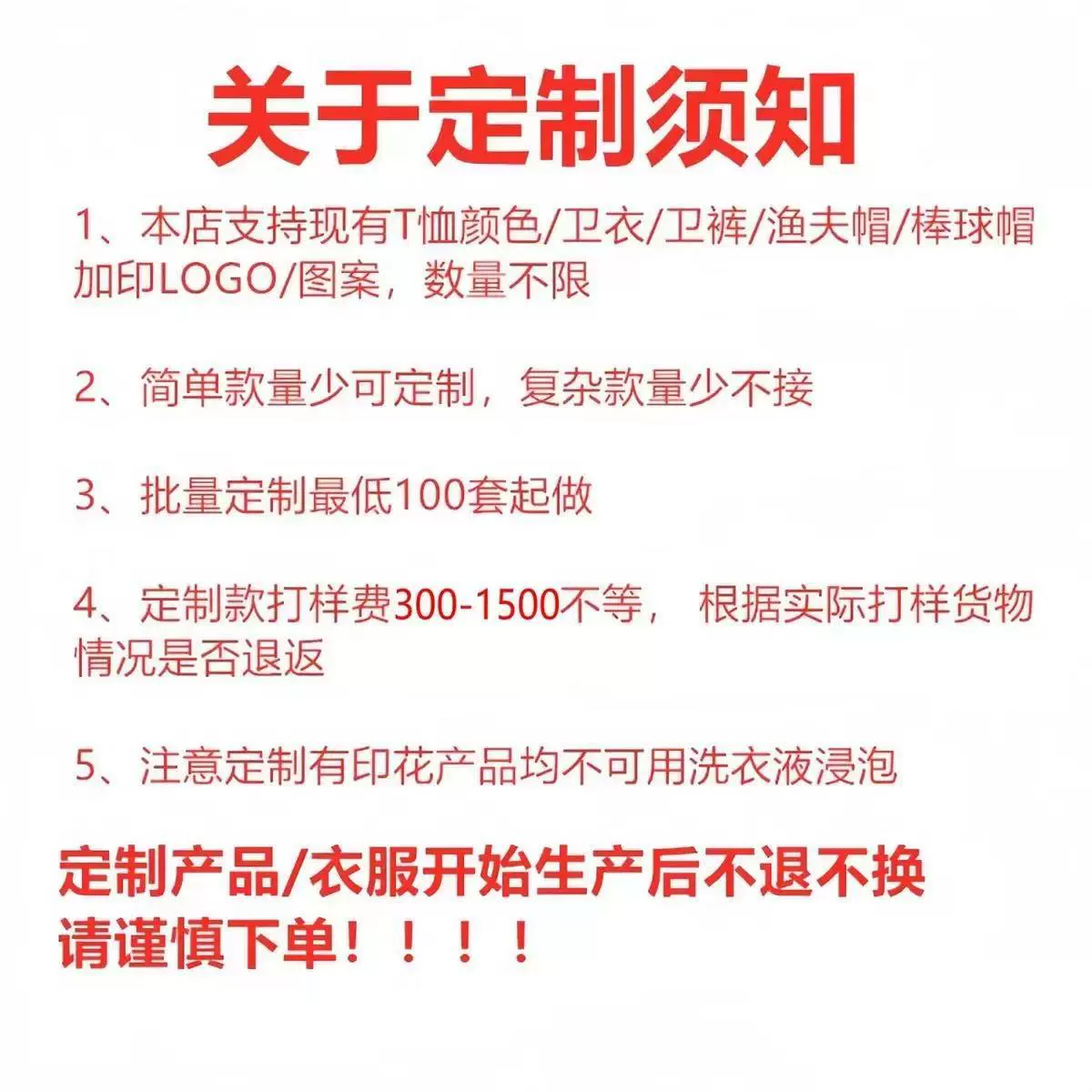 关于定制须知

1、本店支持现有T恤颜色/卫衣/卫裤/渔夫帽/棒球帽加印LOGO/图案，数量不限

2、简单款量少可定制，复杂款量少不接

3、批量定制最低100套起做

4、定制款打样费300-1500不等， 根据实际打样货物情况是否退返

5、注意定制有印花产品均不可用洗衣液浸泡

定制产品/衣服开始生产后不退不换
请谨慎下单！！！！